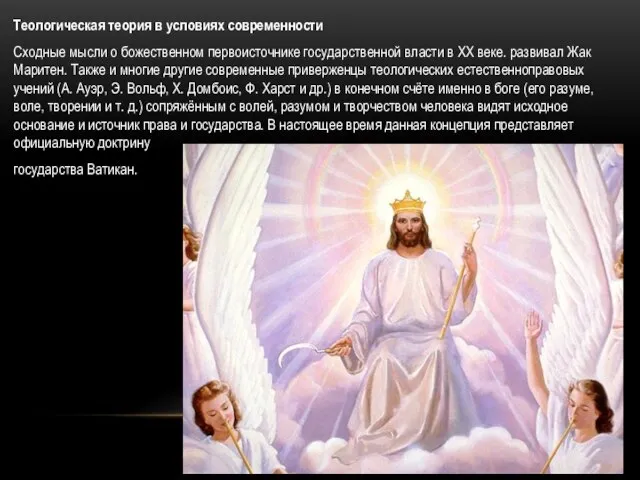 Теологическая теория в условиях современности

Сходные мысли о божественном первоисточнике государственной власти в XX веке. развивал Жак Маритен. Также и многие другие современные приверженцы теологических естественноправовых учений (А. Ауэр, Э. Вольф, Х. Домбоис, Ф. Харст и др.) в конечном счёте именно в боге (его разуме, воле, творении и т. д.) сопряжённым с волей, разумом и творчеством человека видят исходное основание и источник права и государства. В настоящее время данная концепция представляет официальную доктрину

государства Ватикан.